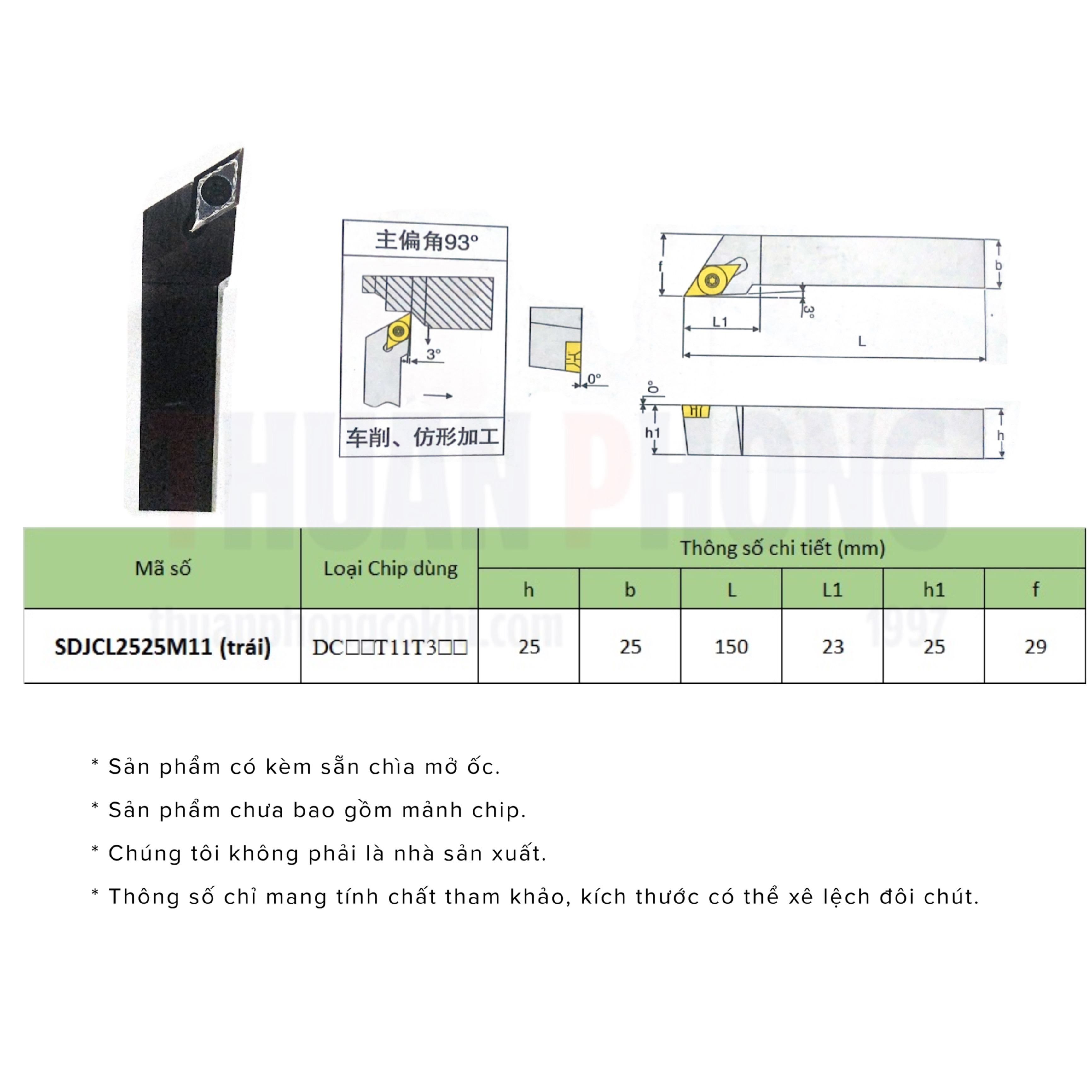 主偏角93°

3°

车削、仿形加工

0°

f

b

3°

L1

L

0°

h1

h

THUAN PHONG

thuanphongcokhi.com 1997

| Mã số | Loại Chip dùng | Thông số chi tiết (mm) | | | | | |
|---|---|---|---|---|---|---|---|
| | | h | b | L | L1 | h1 | f |
| SDJCL2525M11 (trái) | DC□□T11T3□□ | 25 | 25 | 150 | 23 | 25 | 29 |

* Sản phẩm có kèm sẵn chìa mở ốc.

* Sản phẩm chưa bao gồm mảnh chip.

* Chúng tôi không phải là nhà sản xuất.

* Thông số chỉ mang tính chất tham khảo, kích thước có thể xê lệch đôi chút.